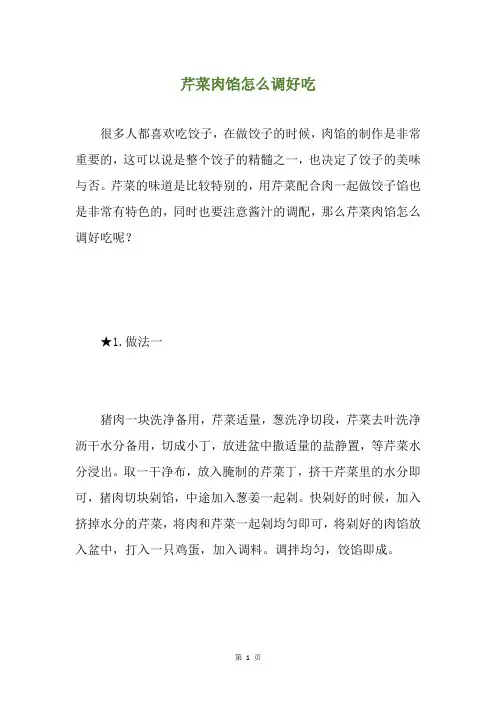 芹菜肉馅怎么调好吃

很多人都喜欢吃饺子，在做饺子的时候，肉馅的制作是非常重要的，这可以说是整个饺子的精髓之一，也决定了饺子的美味与否。芹菜的味道是比较特别的，用芹菜配合肉一起做饺子馅也是非常有特色的，同时也要注意酱汁的调配，那么芹菜肉馅怎么调好吃呢？

★1. 做法一

猪肉一块洗净备用，芹菜适量，葱洗净切段，芹菜去叶洗净沥干水分备用，切成小丁，放进盆中撒适量的盐静置，等芹菜水分浸出。取一干净布，放入腌制的芹菜丁，挤干芹菜里的水分即可，猪肉切块剁馅，中途加入葱姜一起剁。快剁好的时候，加入挤掉水分的芹菜，将肉和芹菜一起剁均匀即可，将剁好的肉馅放入盆中，打入一只鸡蛋，加入调料。调拌均匀，饺馅即成。

第 1 页